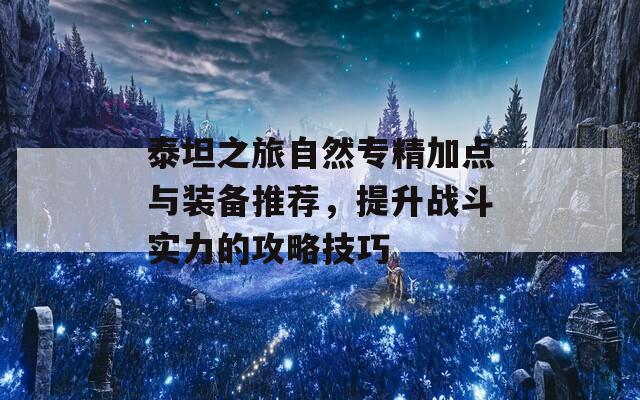 泰坦之旅自然专精加点与装备推荐，提升战斗实力的攻略技巧